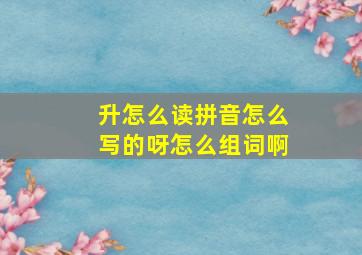 升怎么读拼音怎么写的呀怎么组词啊